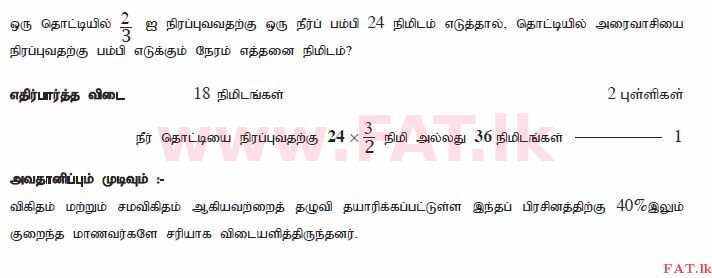 ஒரு தொட்டியில் $\frac{2}{3}$ ஐ நிரப்புவதற்கு ஒரு நீர்ப் பம்பி 24 நிமிடம் எடுத்தால், தொட்டியில் அரைவாசியை நிரப்புவதற்கு பம்பி எடுக்கும் நேரம் எத்தனை நிமிடம்?

எதிர்பார்த்த விடை 18 நிமிடங்கள் 2 புள்ளிகள்

நீர் தொட்டியை நிரப்புவதற்கு $24 \times \frac{3}{2}$ நிமி அல்லது 36 நிமிடங்கள் ———— 1

www.FAT.lk

அவதானிப்பும் முடிவும் :-

விகிதம் மற்றும் சமவிகிதம் ஆகியவற்றைத் தழுவி தயாரிக்கப்பட்டுள்ள இந்தப் பிரசினத்திற்கு 40%இலும் குறைந்த மாணவர்களே சரியாக விடையளித்திருந்தனர்.

FAT.lk